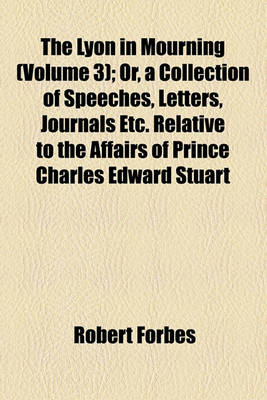 The Lyon in Mourning (Volume 3); Or, a Collection of Speeches, Letters, Journals Etc. Relative to the Affairs of Prince Charles Edward Stuart

Robert Forbes